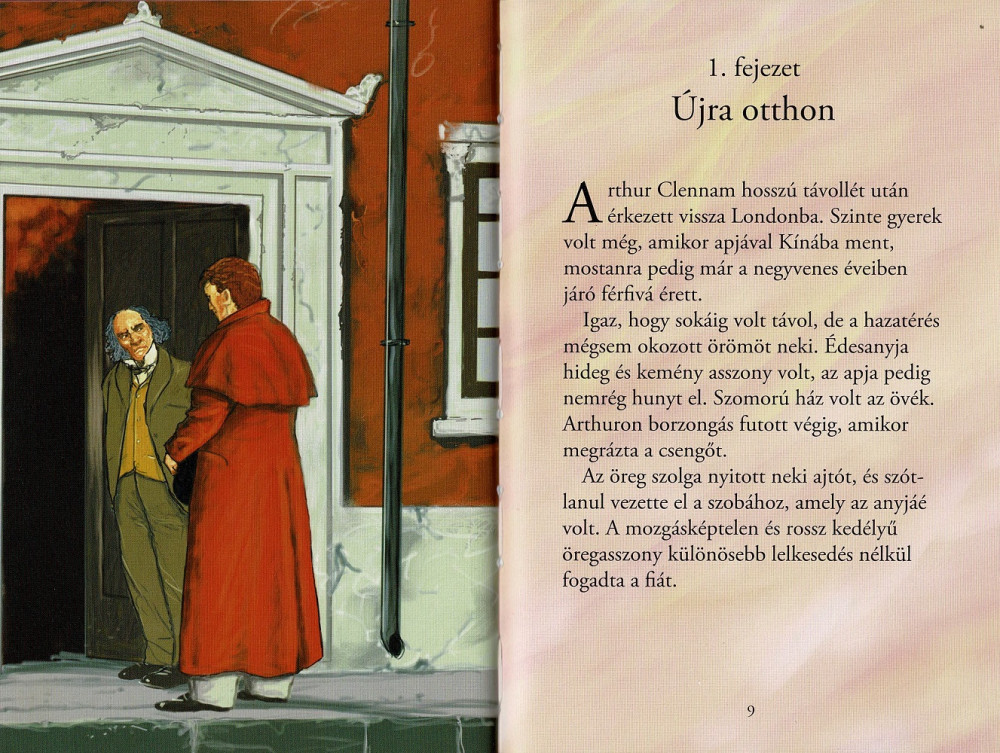 1. fejezet
Újra otthon

Arthur Clennam hosszú távollét után érkezett vissza Londonba. Szinte gyerek volt még, amikor apjával Kínába ment, mostanra pedig már a negyvenes éveiben járó férfivá érett.

Igaz, hogy sokáig volt távol, de a hazatérés mégsem okozott örömöt neki. Édesanyja hideg és kemény asszony volt, az apja pedig nemrég hunyt el. Szomorú ház volt az övék. Arthuron borzongás futott végig, amikor megrázta a csengőt.

Az öreg szolga nyitott neki ajtót, és szótlanul vezette el a szobához, amely az anyjáé volt. A mozgásképtelen és rossz kedélyű öregasszony különösebb lelkesedés nélkül fogadta a fiát.

9